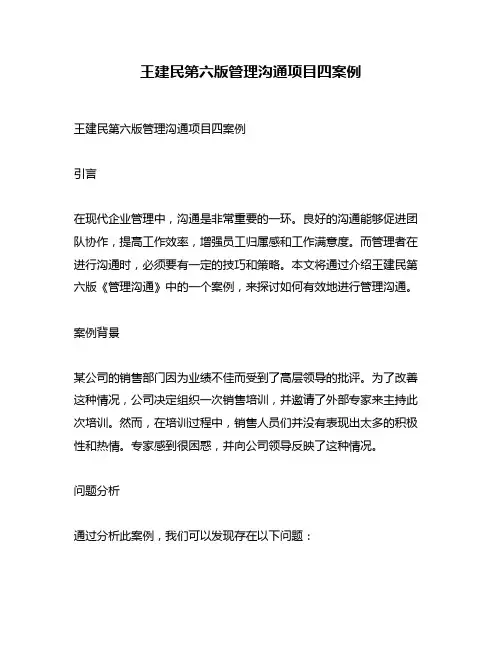 王建民第六版管理沟通项目四案例

王建民第六版管理沟通项目四案例

引言

在现代企业管理中，沟通是非常重要的一环。良好的沟通能够促进团队协作，提高工作效率，增强员工归属感和工作满意度。而管理者在进行沟通时，必须要有一定的技巧和策略。本文将通过介绍王建民第六版《管理沟通》中的一个案例，来探讨如何有效地进行管理沟通。

案例背景

某公司的销售部门因为业绩不佳而受到了高层领导的批评。为了改善这种情况，公司决定组织一次销售培训，并邀请了外部专家来主持此次培训。然而，在培训过程中，销售人员们并没有表现出太多的积极性和热情。专家感到很困惑，并向公司领导反映了这种情况。

问题分析

通过分析此案例，我们可以发现存在以下问题：